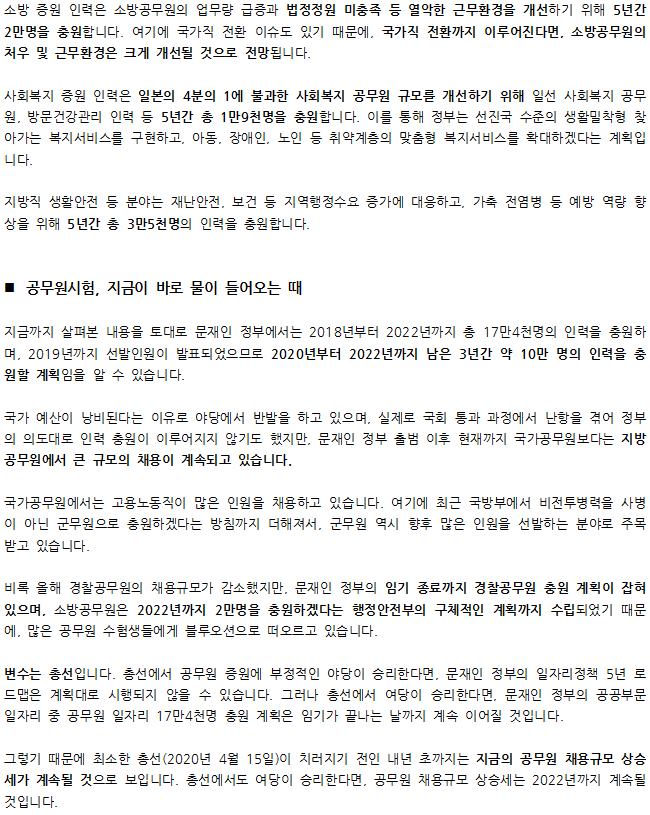 소방 증원 인력은 소방공무원의 업무량 급증과 법정정원 미충족 등 열악한 근무환경을 개선하기 위해 5년간 2만명을 충원합니다. 여기에 국가직 전환 이슈도 있기 때문에, 국가직 전환까지 이루어진다면, 소방공무원의 처우 및 근무환경은 크게 개선될 것으로 전망됩니다.

사회복지 증원 인력은 일본의 4분의 1에 불과한 사회복지 공무원 규모를 개선하기 위해 일선 사회복지 공무원, 방문건강관리 인력 등 5년간 총 1만9천명을 충원합니다. 이를 통해 정부는 선진국 수준의 생활밀착형 찾아가는 복지서비스를 구현하고, 아동, 장애인, 노인 등 취약계층의 맞춤형 복지서비스를 확대하겠다는 계획입니다.

지방직 생활안전 등 분야는 재난안전, 보건 등 지역행정수요 증가에 대응하고, 가축 전염병 등 예방 역량 향상을 위해 5년간 총 3만5천명의 인력을 충원합니다.

■ 공무원시험, 지금이 바로 물이 들어오는 때

지금까지 살펴본 내용을 토대로 문재인 정부에서는 2018년부터 2022년까지 총 17만4천명의 인력을 충원하며, 2019년까지 선발인원이 발표되었으므로 2020년부터 2022년까지 남은 3년간 약 10만 명의 인력을 충원할 계획임을 알 수 있습니다.

국가 예산이 낭비된다는 이유로 야당에서 반발을 하고 있으며, 실제로 국회 통과 과정에서 난항을 겪어 정부의 의도대로 인력 충원이 이루어지지 않기도 했지만, 문재인 정부 출범 이후 현재까지 국가공무원보다는 지방공무원에서 큰 규모의 채용이 계속되고 있습니다.

국가공무원에서는 고용노동직이 많은 인원을 채용하고 있습니다. 여기에 최근 국방부에서 비전투병력을 사병이 아닌 군무원으로 충원하겠다는 방침까지 더해져서, 군무원 역시 향후 많은 인원을 선발하는 분야로 주목받고 있습니다.

비록 올해 경찰공무원의 채용규모가 감소했지만, 문재인 정부의 임기 종료까지 경찰공무원 충원 계획이 잡혀있으며, 소방공무원은 2022년까지 2만명을 충원하겠다는 행정안전부의 구체적인 계획까지 수립되었기 때문에, 많은 공무원 수험생들에게 블루오션으로 떠오르고 있습니다.

변수는 총선입니다. 총선에서 공무원 증원에 부정적인 야당이 승리한다면, 문재인 정부의 일자리정책 5년 로드맵은 계획대로 시행되지 않을 수 있습니다. 그러나 총선에서 여당이 승리한다면, 문재인 정부의 공공부문 일자리 중 공무원 일자리 17만4천명 충원 계획은 임기가 끝나는 날까지 계속 이어질 것입니다.

그렇기 때문에 최소한 총선(2020년 4월 15일)이 치러지기 전인 내년 초까지는 지금의 공무원 채용규모 상승세가 계속될 것으로 보입니다. 총선에서도 여당이 승리한다면, 공무원 채용규모 상승세는 2022년까지 계속될 것입니다.